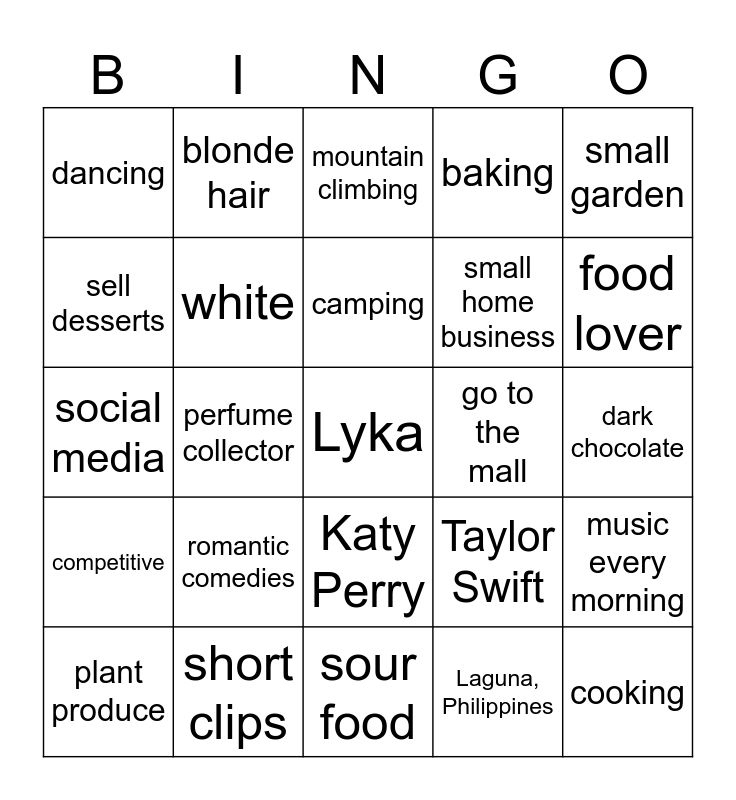 | B | I | N | G | O |
|---|---|---|---|---|
| dancing | blonde hair | mountain climbing | baking | small garden |
| sell desserts | white | camping | small home business | food lover |
| social media | perfume collector | Lyka | go to the mall | dark chocolate |
| competitive | romantic comedies | Katy Perry | Taylor Swift | music every morning |
| plant produce | short clips | sour food | Laguna, Philippines | cooking |